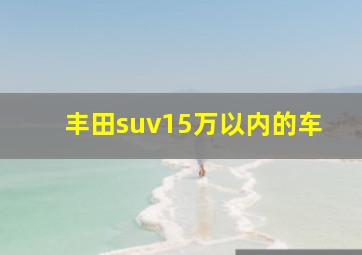 丰田suv15万以内的车